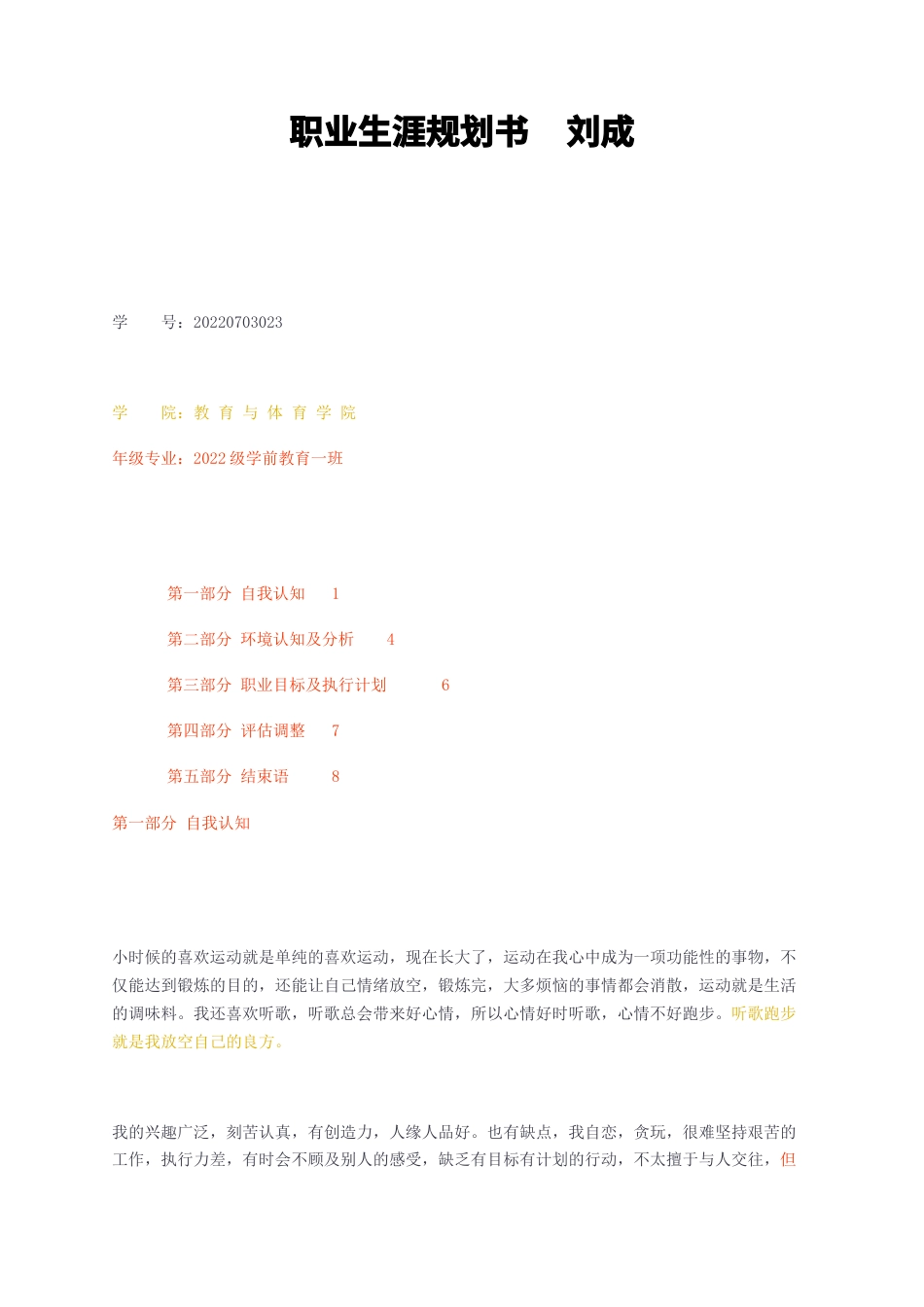 职业生涯规划书　刘成

学　　号：20220703023

学　　院：教 育 与 体 育 学 院

年级专业：2022 级学前教育一班

第一部分 自我认知　1

第二部分 环境认知及分析　4

第三部分 职业目标及执行计划　6

第四部分 评估调整　7

第五部分 结束语　8

第一部分 自我认知

小时候的喜欢运动就是单纯的喜欢运动，现在长大了，运动在我心中成为一项功能性的事物，不仅能达到锻炼的目的，还能让自己情绪放空，锻炼完，大多烦恼的事情都会消散，运动就是生活的调味料。我还喜欢听歌，听歌总会带来好心情，所以心情好时听歌，心情不好跑步。听歌跑步就是我放空自己的良方。

我的兴趣广泛，刻苦认真，有创造力，人缘人品好。也有缺点，我自恋，贪玩，很难坚持艰苦的工作，执行力差，有时会不顾及别人的感受，缺乏有目标有计划的行动，不太擅于与人交往，但